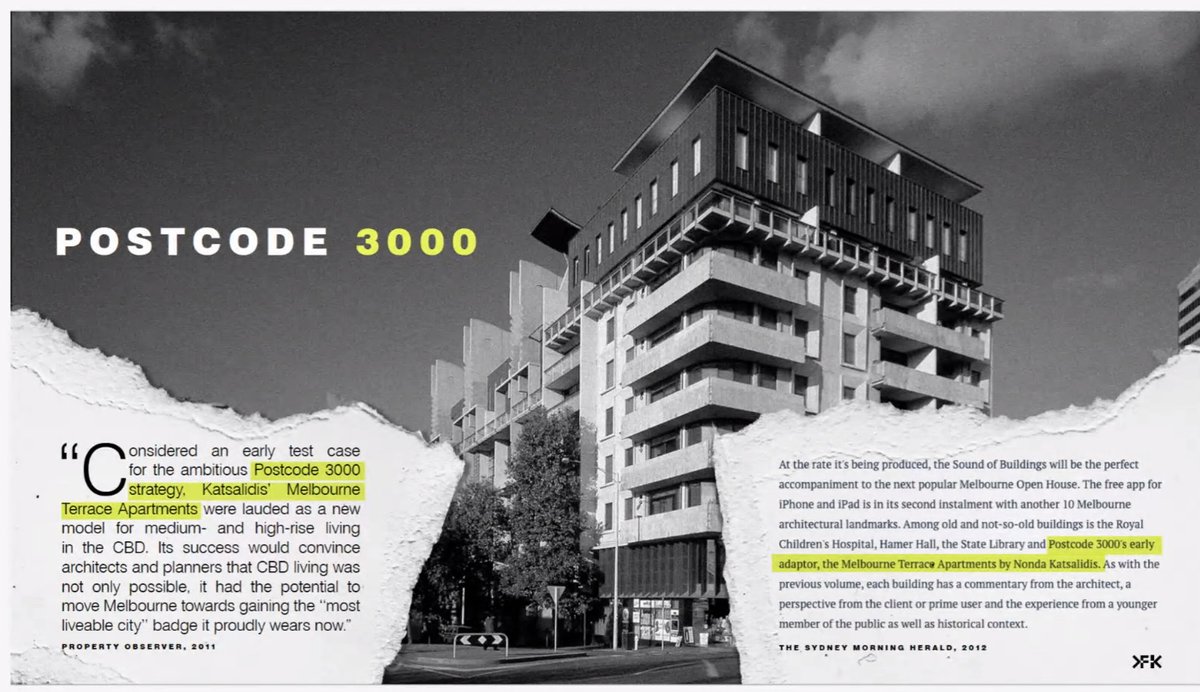 POSTCODE 3000

"Considered an early test case for the ambitious Postcode 3000 strategy, Katsalidis' Melbourne Terrace Apartments were lauded as a new model for medium- and high-rise living in the CBD. Its success would convince architects and planners that CBD living was not only possible, it had the potential to move Melbourne towards gaining the "most liveable city" badge it proudly wears now."

PROPERTY OBSERVER, 2011

At the rate it's being produced, the Sound of Buildings will be the perfect accompaniment to the next popular Melbourne Open House. The free app for iPhone and iPad is in its second instalment with another 10 Melbourne architectural landmarks. Among old and not-so-old buildings is the Royal Children's Hospital, Hamer Hall, the State Library and Postcode 3000's early adaptor, the Melbourne Terrace Apartments by Nonda Katsalidis. As with the previous volume, each building has a commentary from the architect, a perspective from the client or prime user and the experience from a younger member of the public as well as historical context.

THE SYDNEY MORNING HERALD, 2012

FK